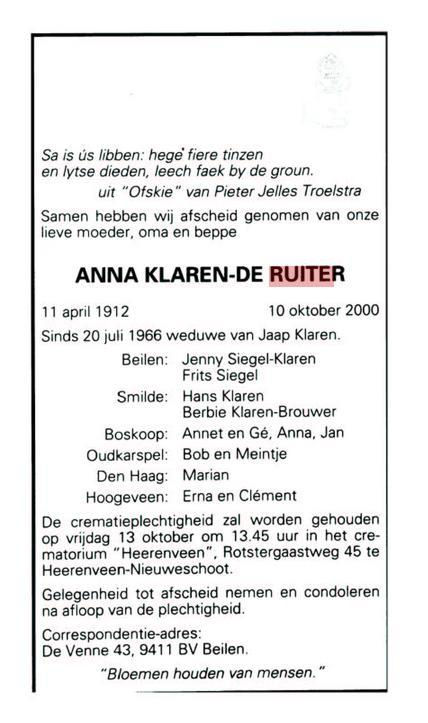 Sa is ús libben: hege fiere tinzen
en lytse dieden, leech faek by de groun.
uit "Ofskie" van Pieter Jelles Troelstra

Samen hebben wij afscheid genomen van onze lieve moeder, oma en beppe

ANNA KLAREN-DE RUITER

11 april 1912 10 oktober 2000

Sinds 20 juli 1966 weduwe van Jaap Klaren.

Beilen: Jenny Siegel-Klaren
Frits Siegel
Smilde: Hans Klaren
Berbie Klaren-Brouwer
Boskoop: Annet en Gé, Anna, Jan
Oudkarspel: Bob en Meintje
Den Haag: Marian
Hoogeveen: Erna en Clément

De crematieplechtigheid zal worden gehouden op vrijdag 13 oktober om 13.45 uur in het crematorium "Heerenveen", Rotstergaastweg 45 te Heerenveen-Nieuweschoot.

Gelegenheid tot afscheid nemen en condoleren na afloop van de plechtigheid.

Correspondentie-adres:
De Venne 43, 9411 BV Beilen.

"Bloemen houden van mensen."